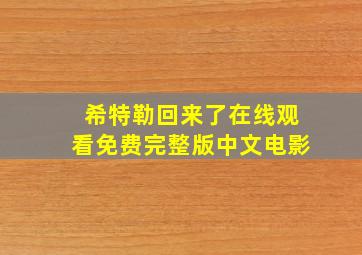 希特勒回来了在线观看免费完整版中文电影